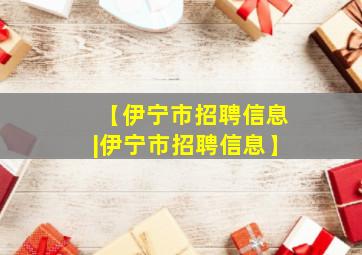 【伊宁市招聘信息|伊宁市招聘信息】